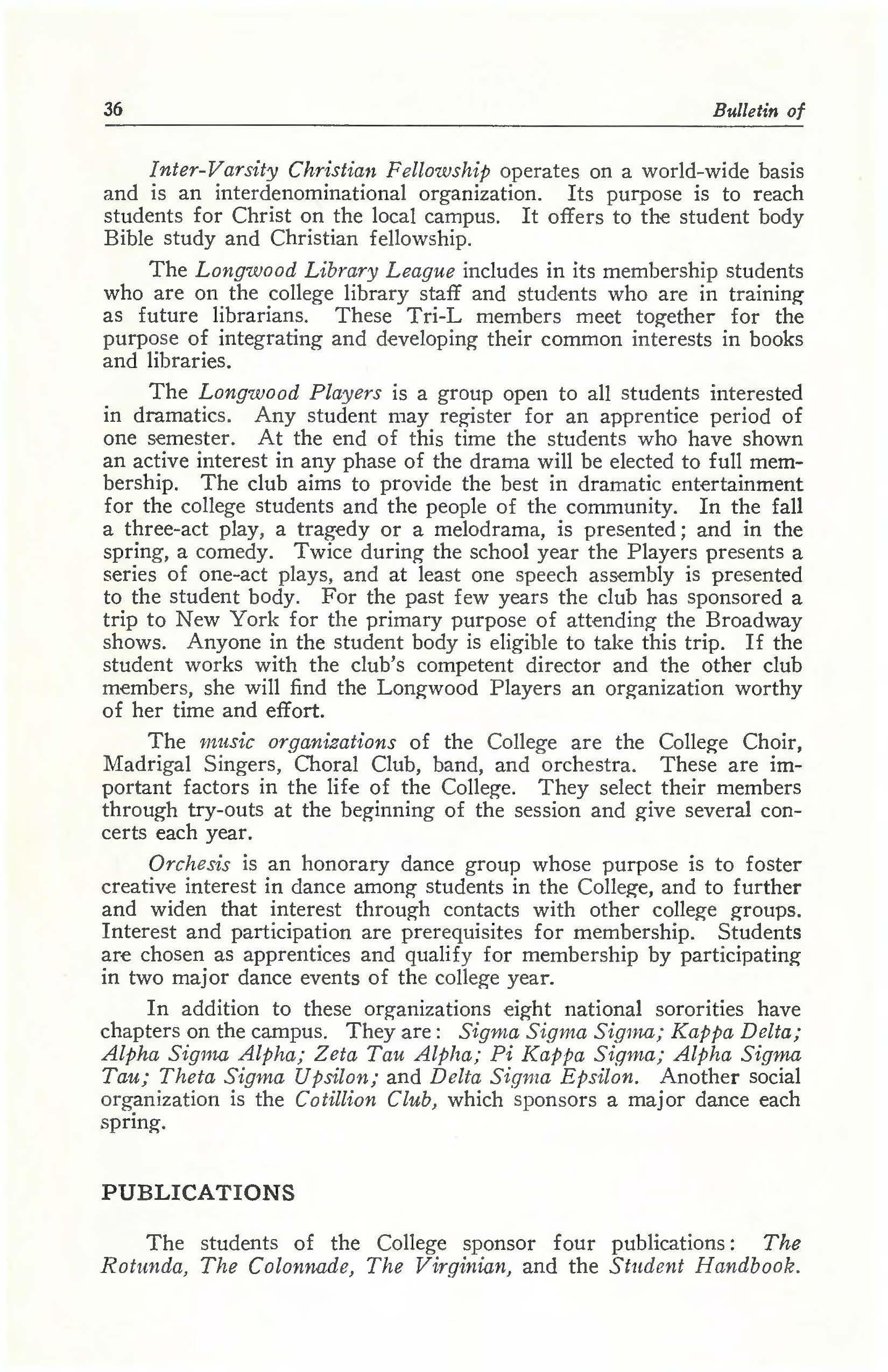 36 Bulletin of

Inter-Varsity Christian Fellowship operates on a world-wide basis and is an interdenominational organization. Its purpose is to reach students for Christ on the local campus. It offers to the student body Bible study and Christian fellowship.

The Longwood Library League includes in its membership students who are on the college library staff and students who are in training as future librarians. These Tri-L members meet together for the purpose of integrating and developing their common interests in books and libraries.

The Longwood Players is a group open to all students interested in dramatics. Any student may register for an apprentice period of one semester. At the end of this time the students who have shown an active interest in any phase of the drama will be elected to full membership. The club aims to provide the best in dramatic entertainment for the college students and the people of the community. In the fall a three-act play, a tragedy or a melodrama, is presented; and in the spring, a comedy. Twice during the school year the Players presents a series of one-act plays, and at least one speech assembly is presented to the student body. For the past few years the club has sponsored a trip to New York for the primary purpose of attending the Broadway shows. Anyone in the student body is eligible to take this trip. If the student works with the club's competent director and the other club members, she will find the Longwood Players an organization worthy of her time and effort.

The music organizations of the College are the College Choir, Madrigal Singers, Choral Club, band, and orchestra. These are important factors in the life of the College. They select their members through try-outs at the beginning of the session and give several concerts each year.

Orchesis is an honorary dance group whose purpose is to foster creative interest in dance among students in the College, and to further and widen that interest through contacts with other college groups. Interest and participation are prerequisites for membership. Students are chosen as apprentices and qualify for membership by participating in two major dance events of the college year.

In addition to these organizations eight national sororities have chapters on the campus. They are: Sigma Sigma Sigma; Kappa Delta; Alpha Sigma Alpha; Zeta Tau Alpha; Pi Kappa Sigma; Alpha Sigma Tau; Theta Sigma Upsilon; and Delta Sigma Epsilon. Another social organization is the Cotillion Club, which sponsors a major dance each spring.

PUBLICATIONS

The students of the College sponsor four publications: The Rotunda, The Colonnade, The Virginian, and the Student Handbook.